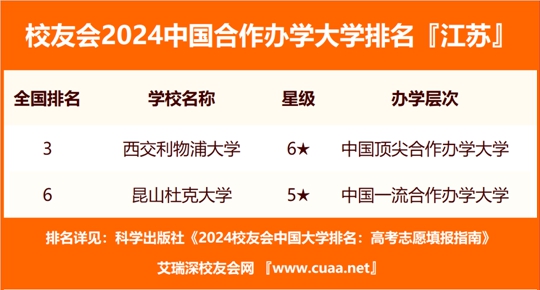 校友会2024中国合作办学大学排名『江苏』

| 全国排名 | 学校名称 | 星级 | 办学层次 |
|---|---|---|---|
| 3 | 西交利物浦大学 | 6★ | 中国顶尖合作办学大学 |
| 6 | 昆山杜克大学 | 5★ | 中国一流合作办学大学 |

排名详见：科学出版社《2024校友会中国大学排名：高考志愿填报指南》

艾瑞深校友会网 『www.cuaa.net』